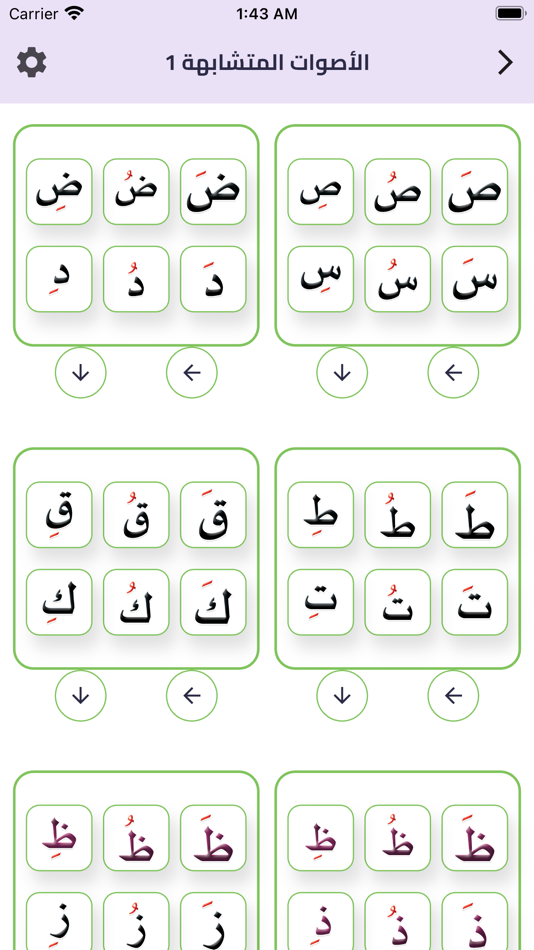 Carrier 1:43 AM

الأصوات المتشابهة 1

صَ صُ صِ
سَ سُ سِ

ضَ ضُ ضِ
دَ دُ دِ

طَ طُ طِ
تَ تُ تِ

قَ قُ قِ
كَ كُ كِ

ظَ ظُ ظِ
ذَ ذُ ذِ

ظَ ظُ ظِ
زَ زُ زِ